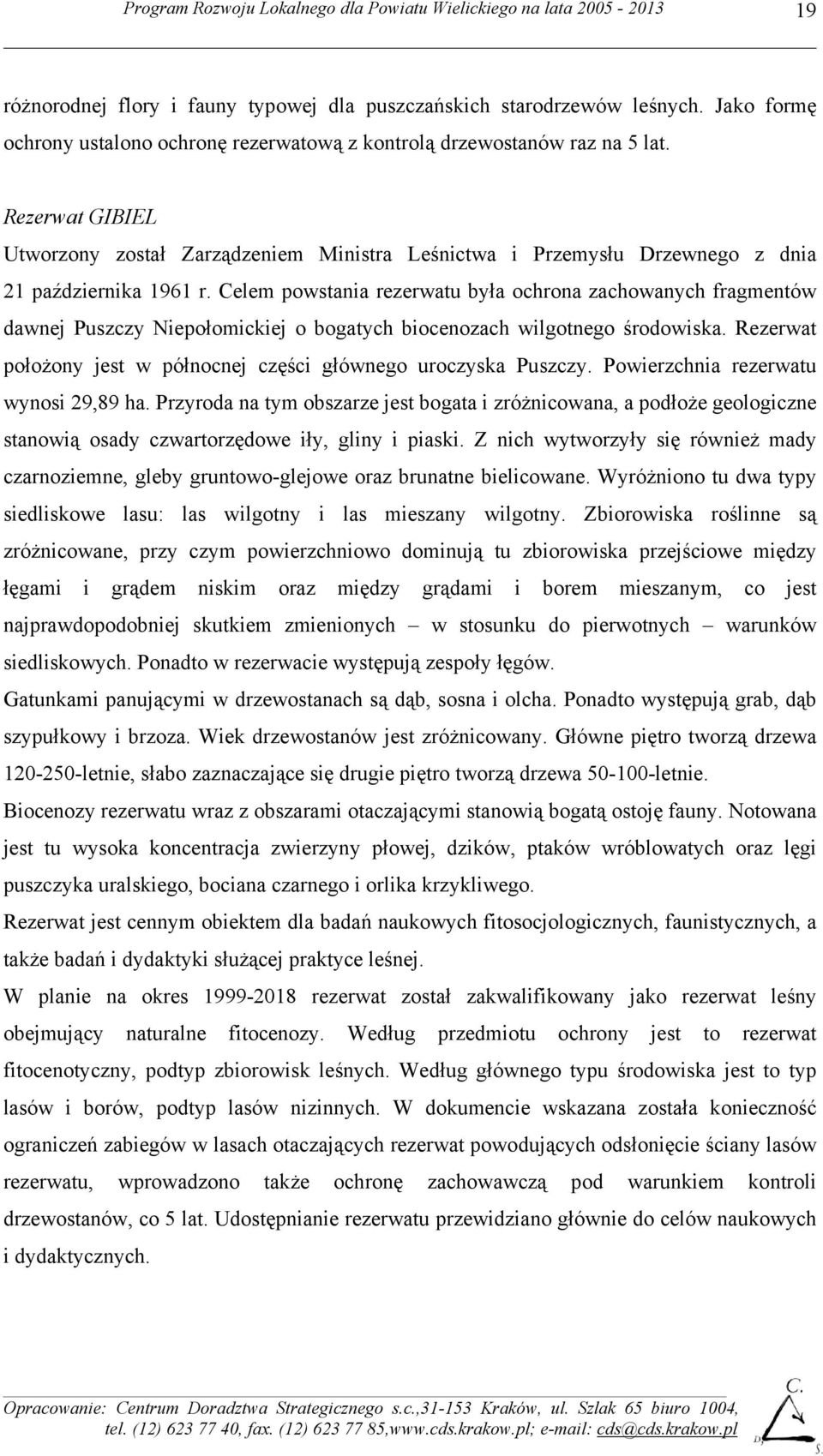 Program Rozwoju Lokalnego dla Powiatu Wielickiego na lata 2005 - 2013 19

różnorodnej flory i fauny typowej dla puszczańskich starodrzewów leśnych. Jako formę ochrony ustalono ochronę rezerwatową z kontrolą drzewostanów raz na 5 lat.

Rezerwat GIBIEL
Utworzony został Zarządzeniem Ministra Leśnictwa i Przemysłu Drzewnego z dnia 21 października 1961 r. Celem powstania rezerwatu była ochrona zachowanych fragmentów dawnej Puszczy Niepołomickiej o bogatych biocenozach wilgotnego środowiska. Rezerwat położony jest w północnej części głównego uroczyska Puszczy. Powierzchnia rezerwatu wynosi 29,89 ha. Przyroda na tym obszarze jest bogata i zróżnicowana, a podłoże geologiczne stanowią osady czwartorzędowe iły, gliny i piaski. Z nich wytworzyły się również mady czarnoziemne, gleby gruntowo-glejowe oraz brunatne bielicowane. Wyróżniono tu dwa typy siedliskowe lasu: las wilgotny i las mieszany wilgotny. Zbiorowiska roślinne są zróżnicowane, przy czym powierzchniowo dominują tu zbiorowiska przejściowe między łęgami i grądem niskim oraz między grądami i borem mieszanym, co jest najprawdopodobniej skutkiem zmienionych – w stosunku do pierwotnych – warunków siedliskowych. Ponadto w rezerwacie występują zespoły łęgów.
Gatunkami panującymi w drzewostanach są dąb, sosna i olcha. Ponadto występują grab, dąb szypułkowy i brzoza. Wiek drzewostanów jest zróżnicowany. Główne piętro tworzą drzewa 120-250-letnie, słabo zaznaczające się drugie piętro tworzą drzewa 50-100-letnie.
Biocenozy rezerwatu wraz z obszarami otaczającymi stanowią bogatą ostoję fauny. Notowana jest tu wysoka koncentracja zwierzyny płowej, dzików, ptaków wróblowatych oraz lęgi puszczyka uralskiego, bociana czarnego i orlika krzykliwego.
Rezerwat jest cennym obiektem dla badań naukowych fitosocjologicznych, faunistycznych, a także badań i dydaktyki służącej praktyce leśnej.
W planie na okres 1999-2018 rezerwat został zakwalifikowany jako rezerwat leśny obejmujący naturalne fitocenozy. Według przedmiotu ochrony jest to rezerwat fitocenotyczny, podtyp zbiorowisk leśnych. Według głównego typu środowiska jest to typ lasów i borów, podtyp lasów nizinnych. W dokumencie wskazana została konieczność ograniczeń zabiegów w lasach otaczających rezerwat powodujących odsłonięcie ściany lasów rezerwatu, wprowadzono także ochronę zachowawczą pod warunkiem kontroli drzewostanów, co 5 lat. Udostępnianie rezerwatu przewidziano głównie do celów naukowych i dydaktycznych.

Opracowanie: Centrum Doradztwa Strategicznego s.c.,31-153 Kraków, ul. Szlak 65 biuro 1004, tel. (12) 623 77 40, fax. (12) 623 77 85,www.cds.krakow.pl; e-mail: cds@cds.krakow.pl

C. D. S.